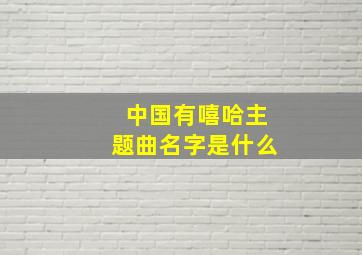 中国有嘻哈主题曲名字是什么